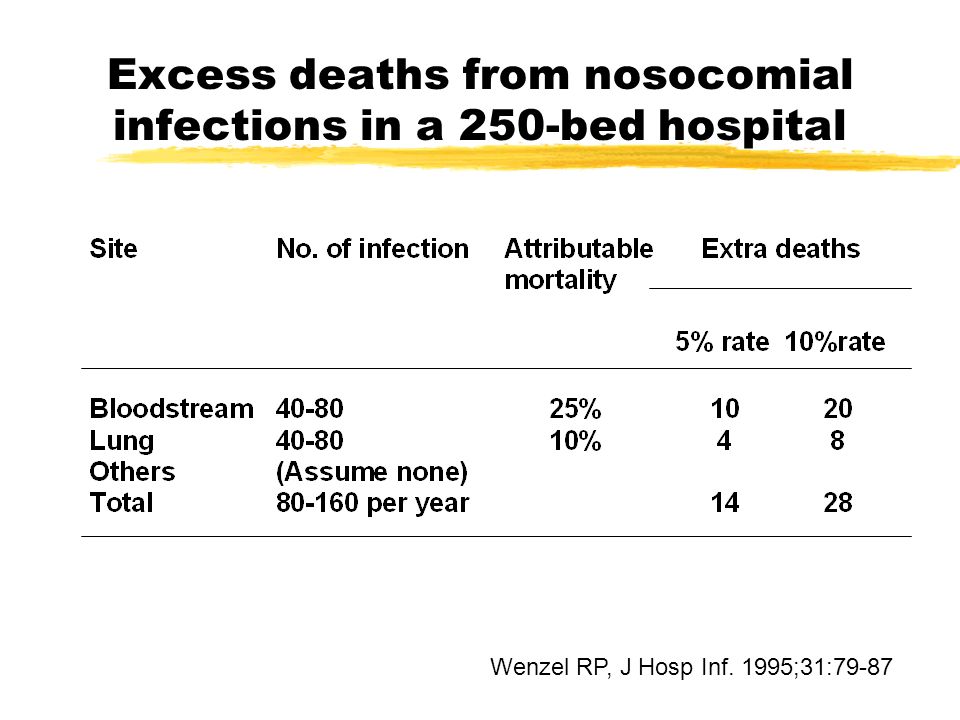 Excess deaths from nosocomial infections in a 250-bed hospital

| Site | No. of infection | Attributable mortality | Extra deaths 5% rate | Extra deaths 10%rate |
|---|---|---|---|---|
| Bloodstream | 40-80 | 25% | 10 | 20 |
| Lung | 40-80 | 10% | 4 | 8 |
| Others | (Assume none) | | | |
| Total | 80-160 per year | | 14 | 28 |

Wenzel RP, J Hosp Inf. 1995;31:79-87